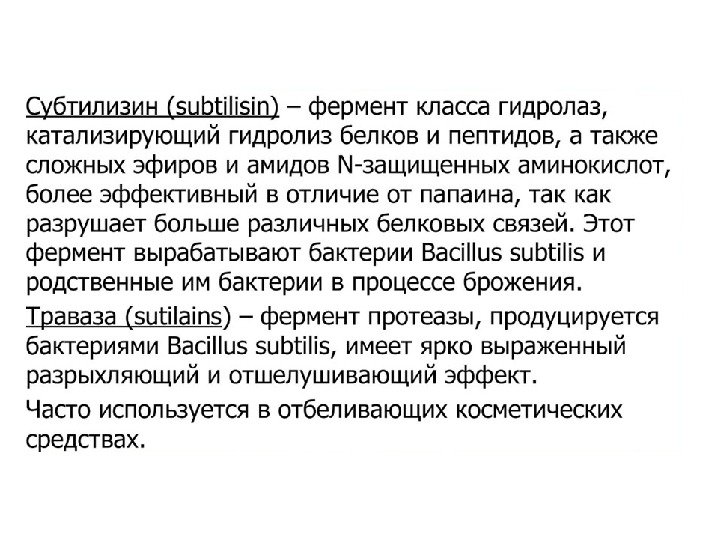 Субтилизин (subtilisin) – фермент класса гидролаз, катализирующий гидролиз белков и пептидов, а также сложных эфиров и амидов N-защищенных аминокислот, более эффективный в отличие от папаина, так как разрушает больше различных белковых связей. Этот фермент вырабатывают бактерии Bacillus subtilis и родственные им бактерии в процессе брожения.

Траваза (sutilains) – фермент протеазы, продуцируется бактериями Bacillus subtilis, имеет ярко выраженный разрыхляющий и отшелушивающий эффект.

Часто используется в отбеливающих косметических средствах.